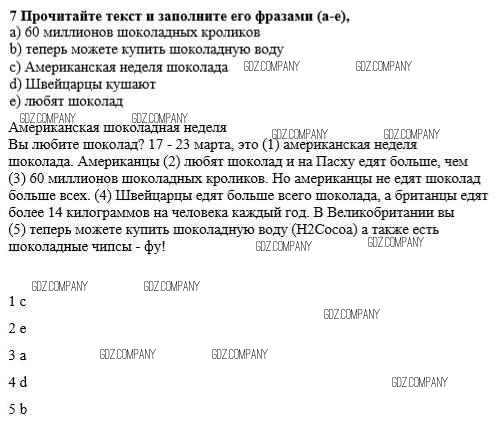 **7 Прочитайте текст и заполните его фразами (a-e),**
a) 60 миллионов шоколадных кроликов
b) теперь можете купить шоколадную воду
c) Американская неделя шоколада GDZ.COMPANY GDZ.COMPANY
d) Швейцарцы кушают
e) любят шоколад
GDZ.COMPANY GDZ.COMPANY
Американская шоколадная неделя GDZ.COMPANY GDZ.COMPANY
Вы любите шоколад? 17 - 23 марта, это (1) американская неделя шоколада. Американцы (2) любят шоколад и на Пасху едят больше, чем (3) 60 миллионов шоколадных кроликов. Но американцы не едят шоколад больше всех. (4) Швейцарцы едят больше всего шоколада, а британцы едят более 14 килограммов на человека каждый год. В Великобритании вы (5) теперь можете купить шоколадную воду (H2Cocoa) а также есть шоколадные чипсы - фу! GDZ.COMPANY GDZ.COMPANY

GDZ.COMPANY GDZ.COMPANY
1 c
GDZ.COMPANY
2 e
3 a GDZ.COMPANY GDZ.COMPANY
4 d GDZ.COMPANY
5 b